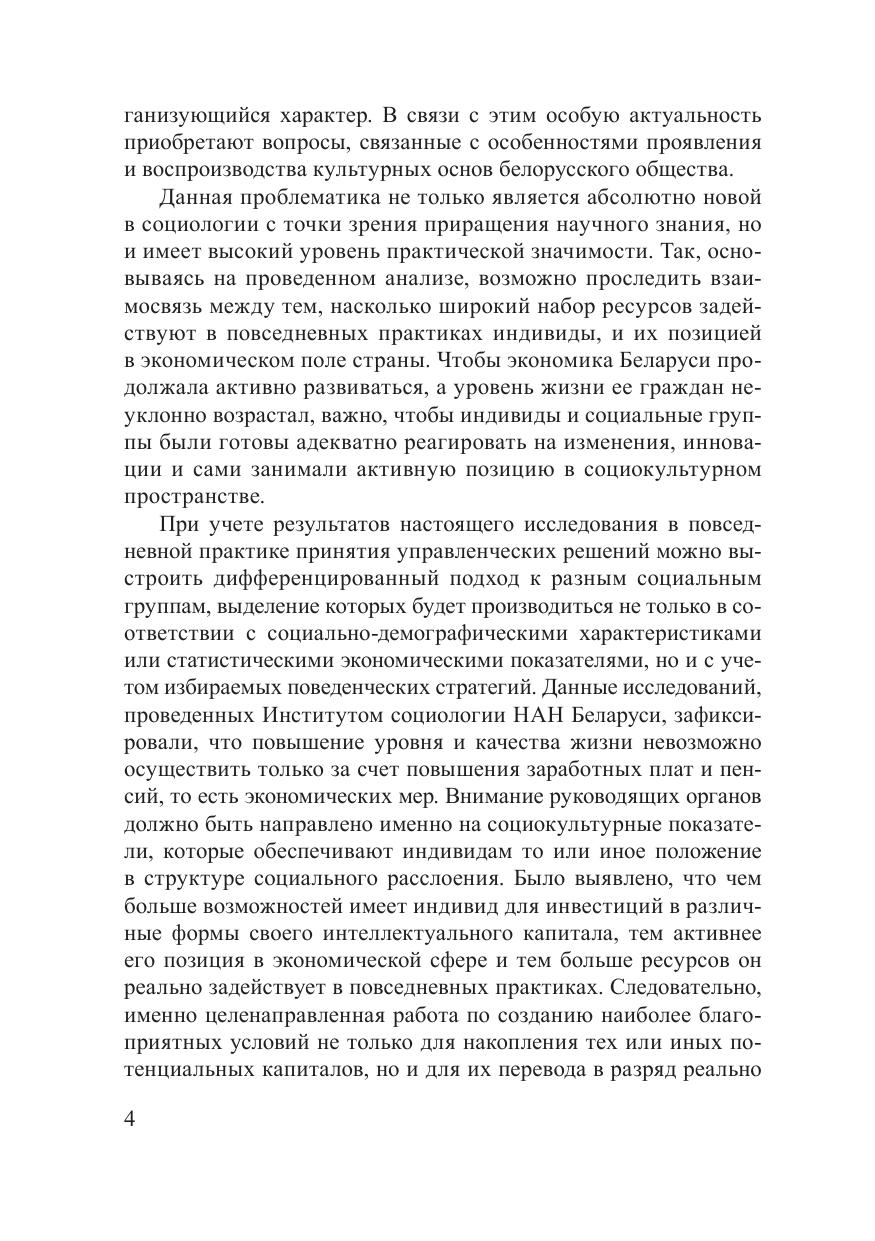 ганизующийся характер. В связи с этим особую актуальность приобретают вопросы, связанные с особенностями проявления и воспроизводства культурных основ белорусского общества.

Данная проблематика не только является абсолютно новой в социологии с точки зрения приращения научного знания, но и имеет высокий уровень практической значимости. Так, основываясь на проведенном анализе, возможно проследить взаимосвязь между тем, насколько широкий набор ресурсов задействуют в повседневных практиках индивиды, и их позицией в экономическом поле страны. Чтобы экономика Беларуси продолжала активно развиваться, а уровень жизни ее граждан неуклонно возрастал, важно, чтобы индивиды и социальные группы были готовы адекватно реагировать на изменения, инновации и сами занимали активную позицию в социокультурном пространстве.

При учете результатов настоящего исследования в повседневной практике принятия управленческих решений можно выстроить дифференцированный подход к разным социальным группам, выделение которых будет производиться не только в соответствии с социально-демографическими характеристиками или статистическими экономическими показателями, но и с учетом избираемых поведенческих стратегий. Данные исследований, проведенных Институтом социологии НАН Беларуси, зафиксировали, что повышение уровня и качества жизни невозможно осуществить только за счет повышения заработных плат и пенсий, то есть экономических мер. Внимание руководящих органов должно быть направлено именно на социокультурные показатели, которые обеспечивают индивидам то или иное положение в структуре социального расслоения. Было выявлено, что чем больше возможностей имеет индивид для инвестиций в различные формы своего интеллектуального капитала, тем активнее его позиция в экономической сфере и тем больше ресурсов он реально задействует в повседневных практиках. Следовательно, именно целенаправленная работа по созданию наиболее благоприятных условий не только для накопления тех или иных потенциальных капиталов, но и для их перевода в разряд реально

4